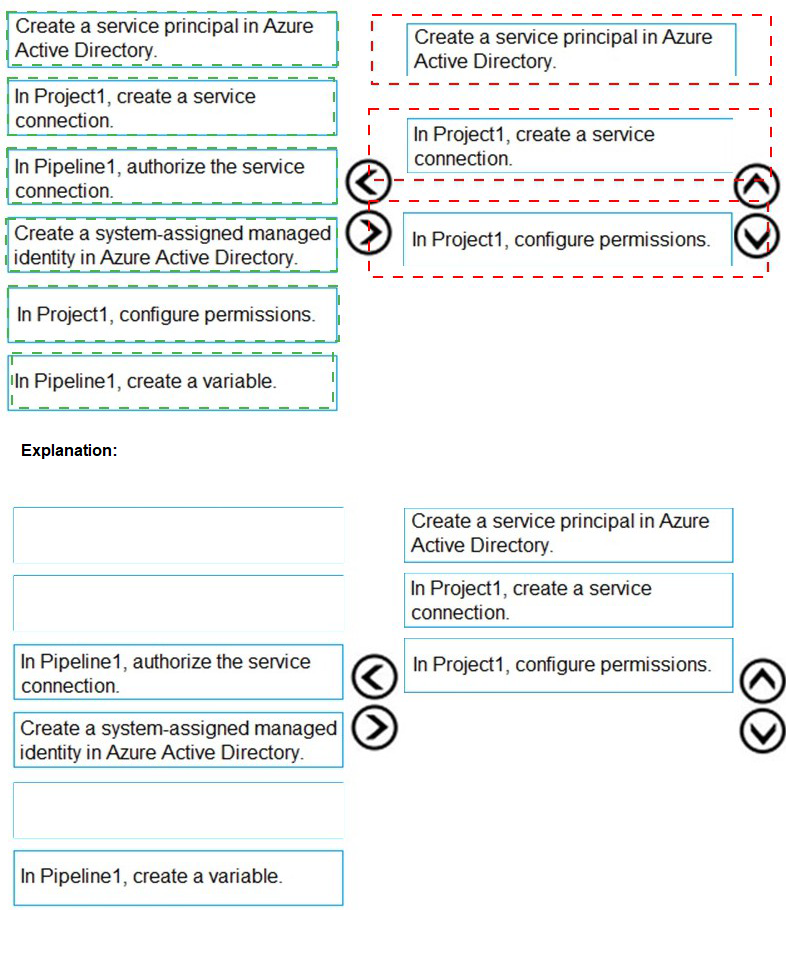 Create a service principal in Azure Active Directory.

In Project1, create a service connection.

In Pipeline1, authorize the service connection.

Create a system-assigned managed identity in Azure Active Directory.

In Project1, configure permissions.

In Pipeline1, create a variable.

Create a service principal in Azure Active Directory.

In Project1, create a service connection.

In Project1, configure permissions.

Explanation:

In Pipeline1, authorize the service connection.

Create a system-assigned managed identity in Azure Active Directory.

In Pipeline1, create a variable.

Create a service principal in Azure Active Directory.

In Project1, create a service connection.

In Project1, configure permissions.